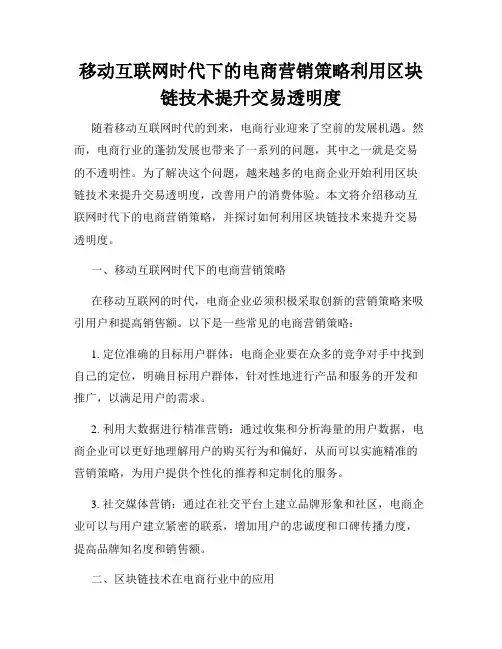 移动互联网时代下的电商营销策略利用区块链技术提升交易透明度

随着移动互联网时代的到来，电商行业迎来了空前的发展机遇。然而，电商行业的蓬勃发展也带来了一系列的问题，其中之一就是交易的不透明性。为了解决这个问题，越来越多的电商企业开始利用区块链技术来提升交易透明度，改善用户的消费体验。本文将介绍移动互联网时代下的电商营销策略，并探讨如何利用区块链技术来提升交易透明度。

一、移动互联网时代下的电商营销策略

在移动互联网的时代，电商企业必须积极采取创新的营销策略来吸引用户和提高销售额。以下是一些常见的电商营销策略：

1. 定位准确的目标用户群体：电商企业要在众多的竞争对手中找到自己的定位，明确目标用户群体，针对性地进行产品和服务的开发和推广，以满足用户的需求。

2. 利用大数据进行精准营销：通过收集和分析海量的用户数据，电商企业可以更好地理解用户的购买行为和偏好，从而可以实施精准的营销策略，为用户提供个性化的推荐和定制化的服务。

3. 社交媒体营销：通过在社交平台上建立品牌形象和社区，电商企业可以与用户建立紧密的联系，增加用户的忠诚度和口碑传播力度，提高品牌知名度和销售额。

二、区块链技术在电商行业中的应用